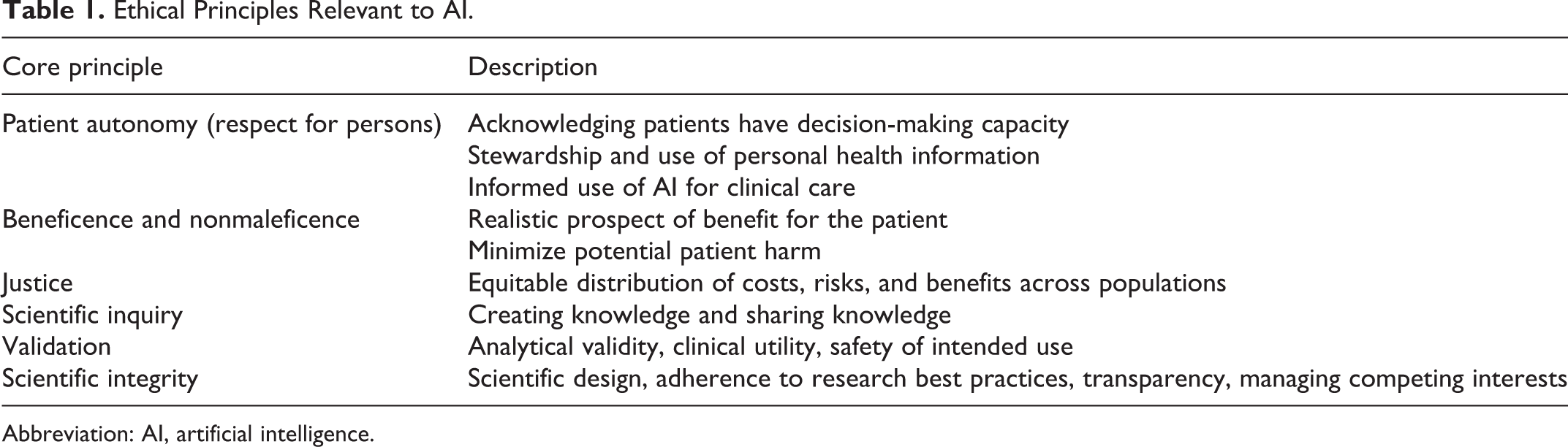 Table 1. Ethical Principles Relevant to AI.

| Core principle | Description |
|---|---|
| Patient autonomy (respect for persons) | Acknowledging patients have decision-making capacity |
| | Stewardship and use of personal health information |
| | Informed use of AI for clinical care |
| Beneficence and nonmaleficence | Realistic prospect of benefit for the patient |
| | Minimize potential patient harm |
| Justice | Equitable distribution of costs, risks, and benefits across populations |
| Scientific inquiry | Creating knowledge and sharing knowledge |
| Validation | Analytical validity, clinical utility, safety of intended use |
| Scientific integrity | Scientific design, adherence to research best practices, transparency, managing competing interests |

Abbreviation: AI, artificial intelligence.